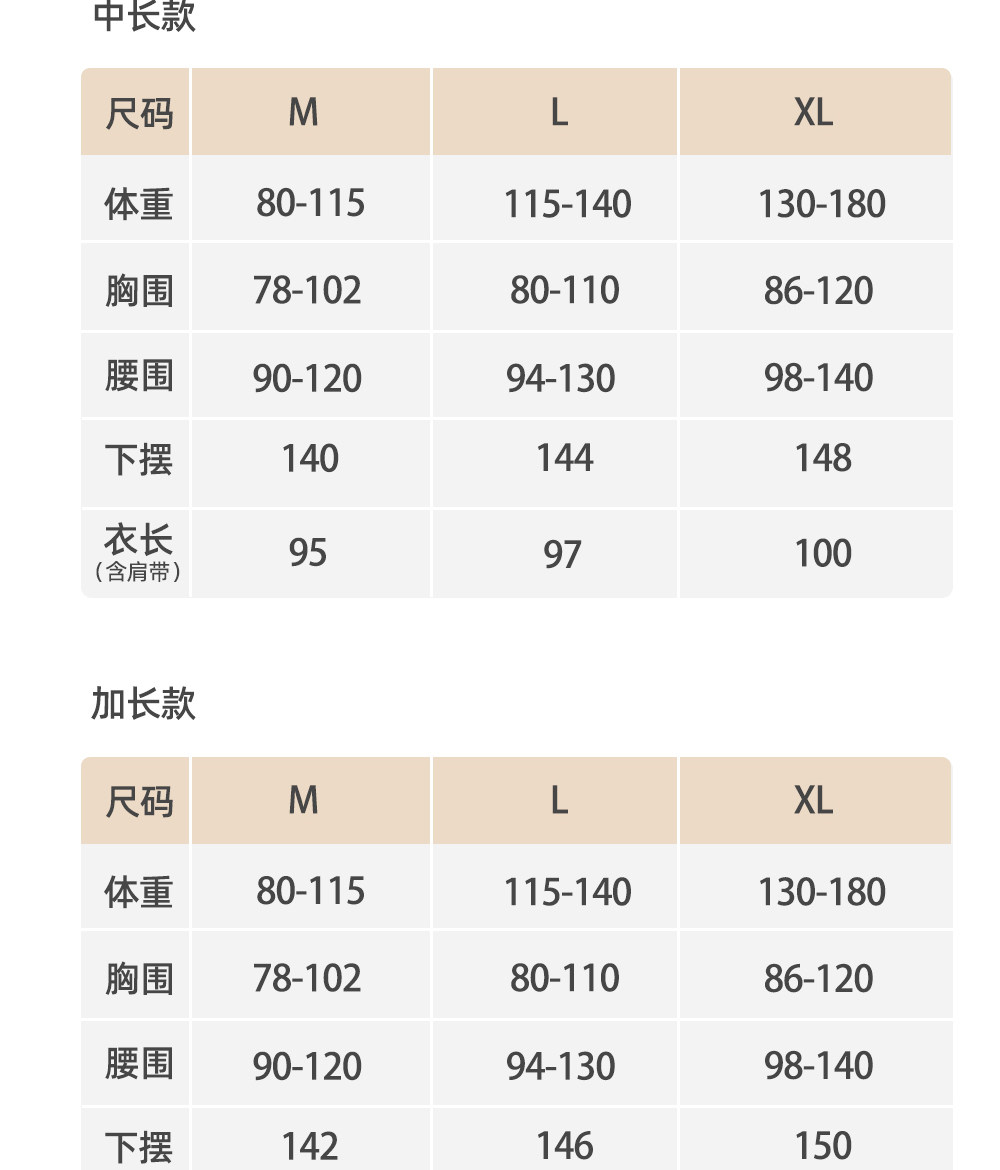 中长款

| 尺码 | M | L | XL |
|---|---|---|---|
| 体重 | 80-115 | 115-140 | 130-180 |
| 胸围 | 78-102 | 80-110 | 86-120 |
| 腰围 | 90-120 | 94-130 | 98-140 |
| 下摆 | 140 | 144 | 148 |
| 衣长（含肩带） | 95 | 97 | 100 |

加长款

| 尺码 | M | L | XL |
|---|---|---|---|
| 体重 | 80-115 | 115-140 | 130-180 |
| 胸围 | 78-102 | 80-110 | 86-120 |
| 腰围 | 90-120 | 94-130 | 98-140 |
| 下摆 | 142 | 146 | 150 |